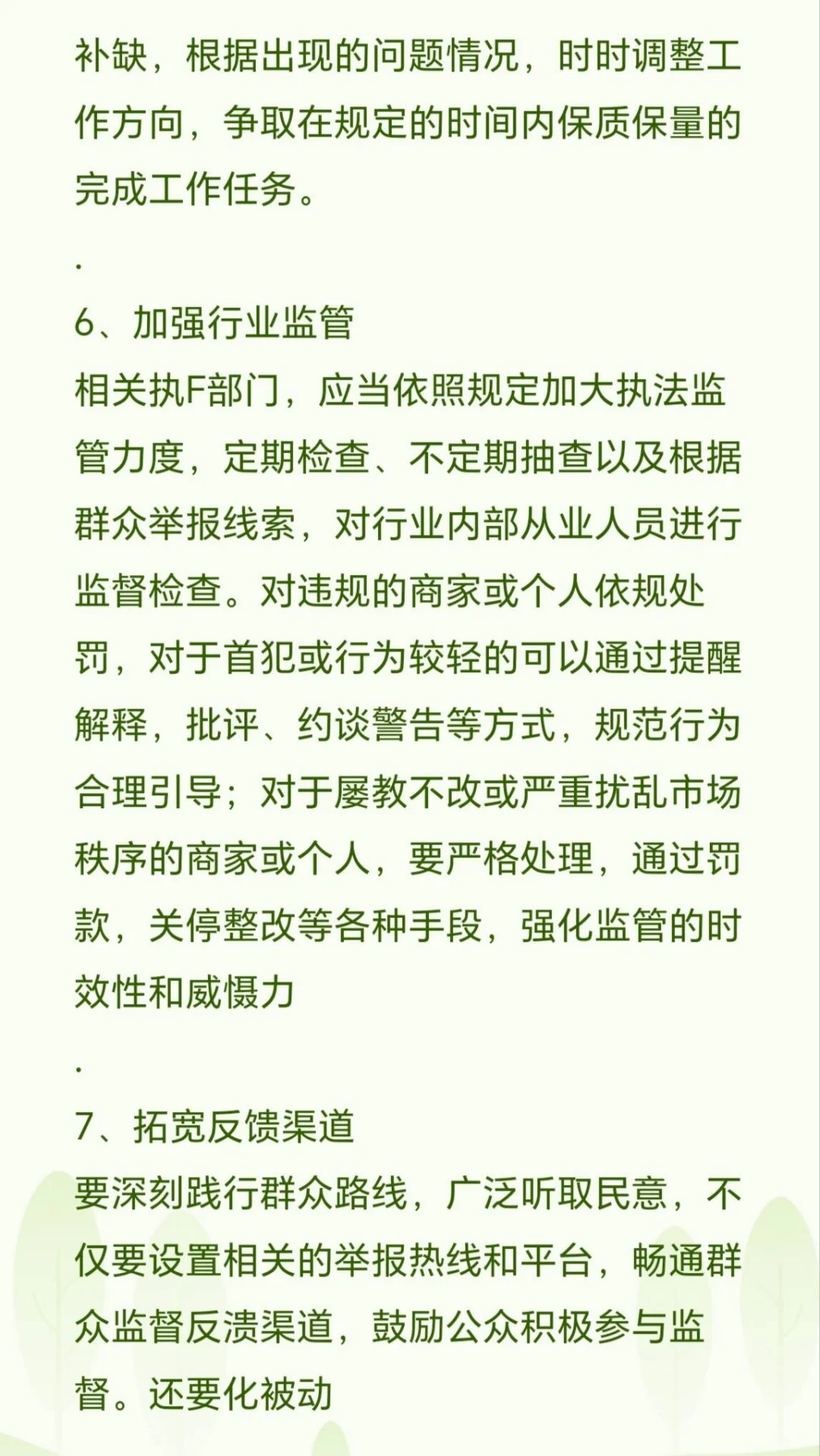 补缺，根据出现的问题情况，时时调整工作方向，争取在规定的时间内保质保量的完成工作任务。

.

6、加强行业监管
相关执F部门，应当依照规定加大执法监管力度，定期检查、不定期抽查以及根据群众举报线索，对行业内部从业人员进行监督检查。对违规的商家或个人依规处罚，对于首犯或行为较轻的可以通过提醒解释，批评、约谈警告等方式，规范行为合理引导；对于屡教不改或严重扰乱市场秩序的商家或个人，要严格处理，通过罚款，关停整改等各种手段，强化监管的时效性和威慑力

.

7、拓宽反馈渠道
要深刻践行群众路线，广泛听取民意，不仅要设置相关的举报热线和平台，畅通群众监督反溃渠道，鼓励公众积极参与监督。还要化被动